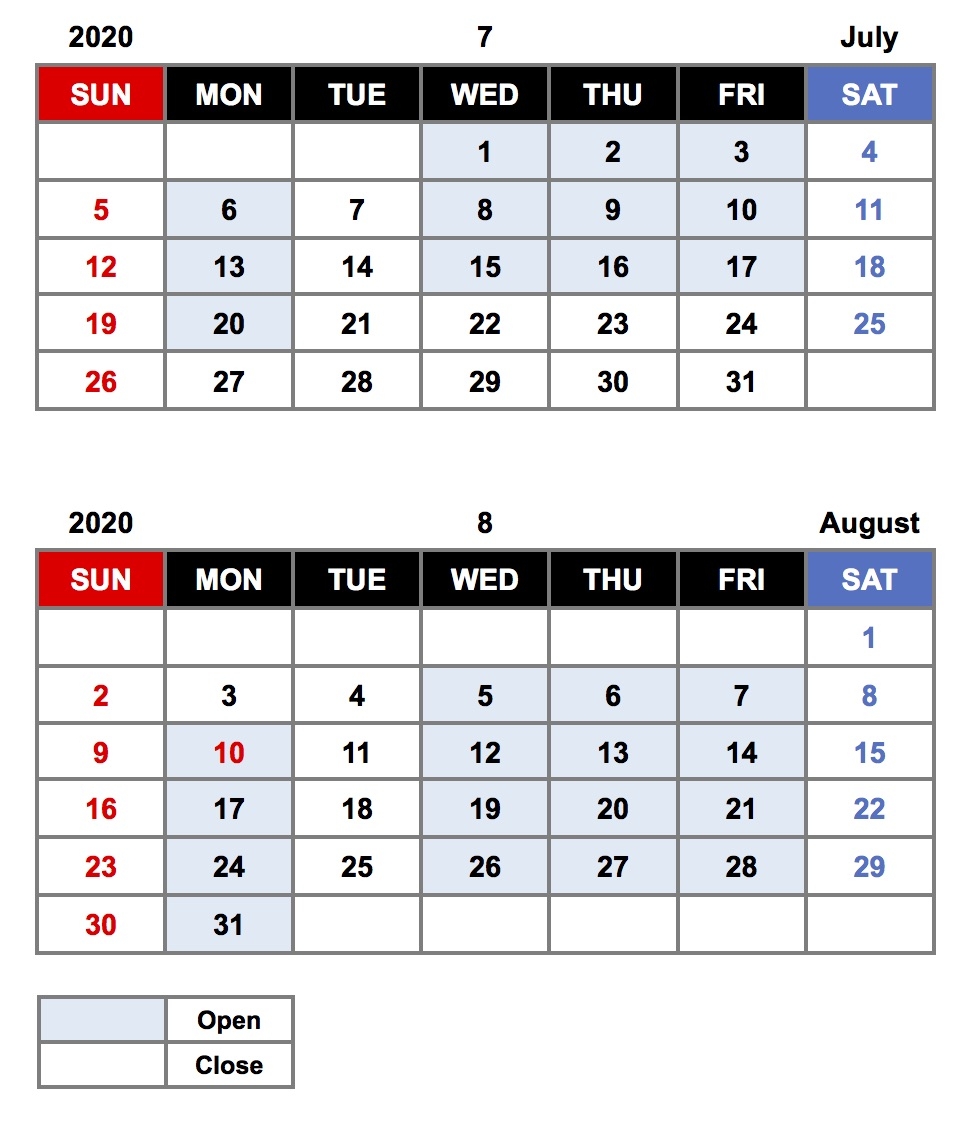 2020 7 July

| SUN | MON | TUE | WED | THU | FRI | SAT |
|---|---|---|---|---|---|---|
| | | | 1 | 2 | 3 | 4 |
| 5 | 6 | 7 | 8 | 9 | 10 | 11 |
| 12 | 13 | 14 | 15 | 16 | 17 | 18 |
| 19 | 20 | 21 | 22 | 23 | 24 | 25 |
| 26 | 27 | 28 | 29 | 30 | 31 | |

2020 8 August

| SUN | MON | TUE | WED | THU | FRI | SAT |
|---|---|---|---|---|---|---|
| | | | | | | 1 |
| 2 | 3 | 4 | 5 | 6 | 7 | 8 |
| 9 | 10 | 11 | 12 | 13 | 14 | 15 |
| 16 | 17 | 18 | 19 | 20 | 21 | 22 |
| 23 | 24 | 25 | 26 | 27 | 28 | 29 |
| 30 | 31 | | | | | |

| | Open |
|---|---|
| | Close |